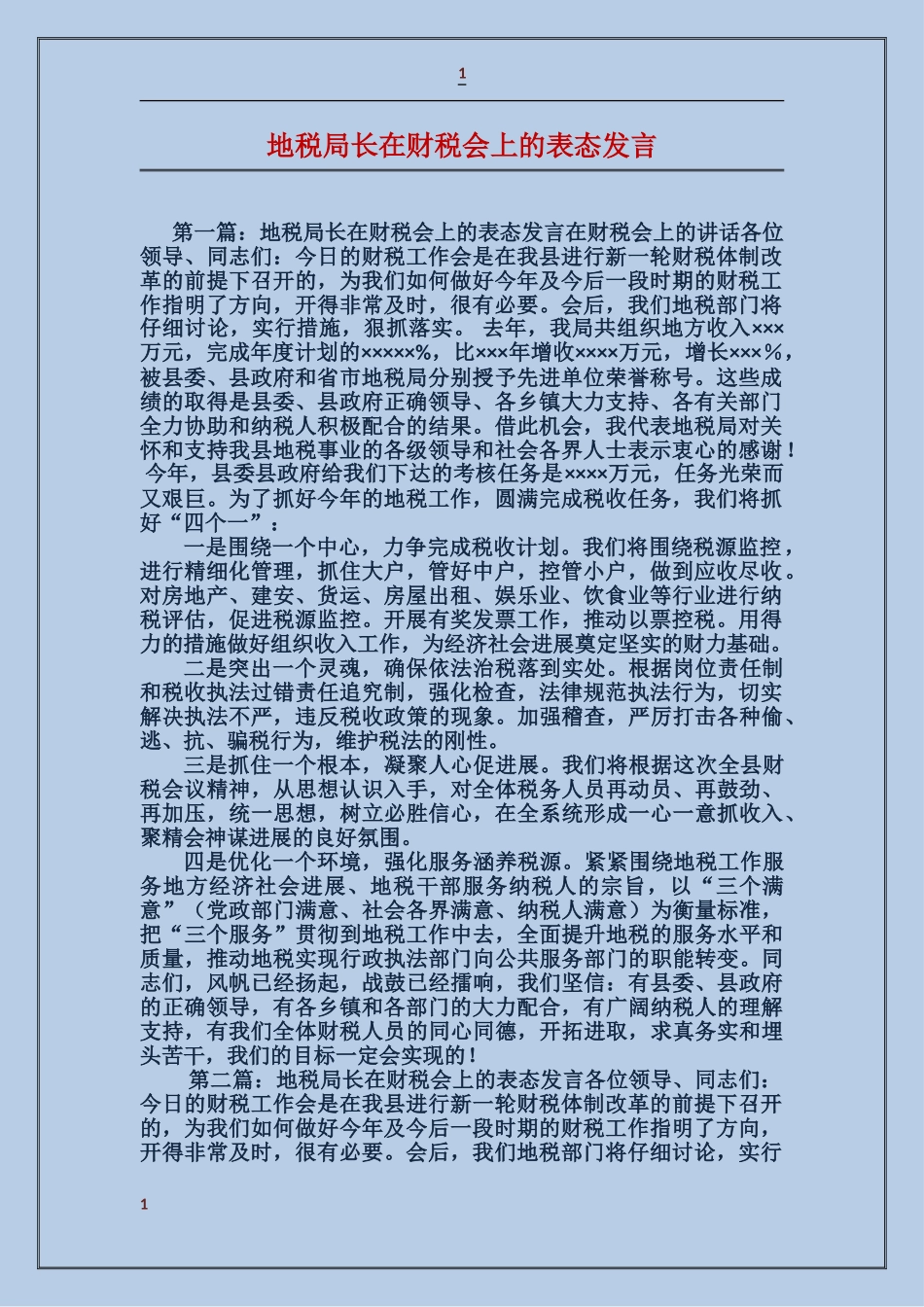 1

地税局长在财税会上的表态发言

第一篇：地税局长在财税会上的表态发言在财税会上的讲话各位领导、同志们：今日的财税工作会是在我县进行新一轮财税体制改革的前提下召开的，为我们如何做好今年及今后一段时期的财税工作指明了方向，开得非常及时，很有必要。会后，我们地税部门将仔细讨论，实行措施，狠抓落实。 去年，我局共组织地方收入×××万元，完成年度计划的×××××%，比×××年增收××××万元，增长×××%，被县委、县政府和省市地税局分别授予先进单位荣誉称号。这些成绩的取得是县委、县政府正确领导、各乡镇大力支持、各有关部门全力协助和纳税人积极配合的结果。借此机会，我代表地税局对关怀和支持我县地税事业的各级领导和社会各界人士表示衷心的感谢！ 今年，县委县政府给我们下达的考核任务是××××万元，任务光荣而又艰巨。为了抓好今年的地税工作，圆满完成税收任务，我们将抓好“四个一”：

一是围绕一个中心，力争完成税收计划。我们将围绕税源监控，进行精细化管理，抓住大户，管好中户，控管小户，做到应收尽收。对房地产、建安、货运、房屋出租、娱乐业、饮食业等行业进行纳税评估，促进税源监控。开展有奖发票工作，推动以票控税。用得力的措施做好组织收入工作，为经济社会进展奠定坚实的财力基础。

二是突出一个灵魂，确保依法治税落到实处。根据岗位责任制和税收执法过错责任追究制，强化检查，法律规范执法行为，切实解决执法不严，违反税收政策的现象。加强稽查，严厉打击各种偷、逃、抗、骗税行为，维护税法的刚性。

三是抓住一个根本，凝聚人心促进展。我们将根据这次全县财税会议精神，从思想认识入手，对全体税务人员再动员、再鼓劲、再加压，统一思想，树立必胜信心，在全系统形成一心一意抓收入、聚精会神谋进展的良好氛围。

四是优化一个环境，强化服务涵养税源。紧紧围绕地税工作服务地方经济社会进展、地税干部服务纳税人的宗旨，以“三个满意”（党政部门满意、社会各界满意、纳税人满意）为衡量标准，把“三个服务”贯彻到地税工作中去，全面提升地税的服务水平和质量，推动地税实现行政执法部门向公共服务部门的职能转变。同志们，风帆已经扬起，战鼓已经擂响，我们坚信：有县委、县政府的正确领导，有各乡镇和各部门的大力配合，有广阔纳税人的理解支持，有我们全体财税人员的同心同德，开拓进取，求真务实和埋头苦干，我们的目标一定会实现的！

第二篇：地税局长在财税会上的表态发言各位领导、同志们：今日的财税工作会是在我县进行新一轮财税体制改革的前提下召开的，为我们如何做好今年及今后一段时期的财税工作指明了方向，开得非常及时，很有必要。会后，我们地税部门将仔细讨论，实行

1